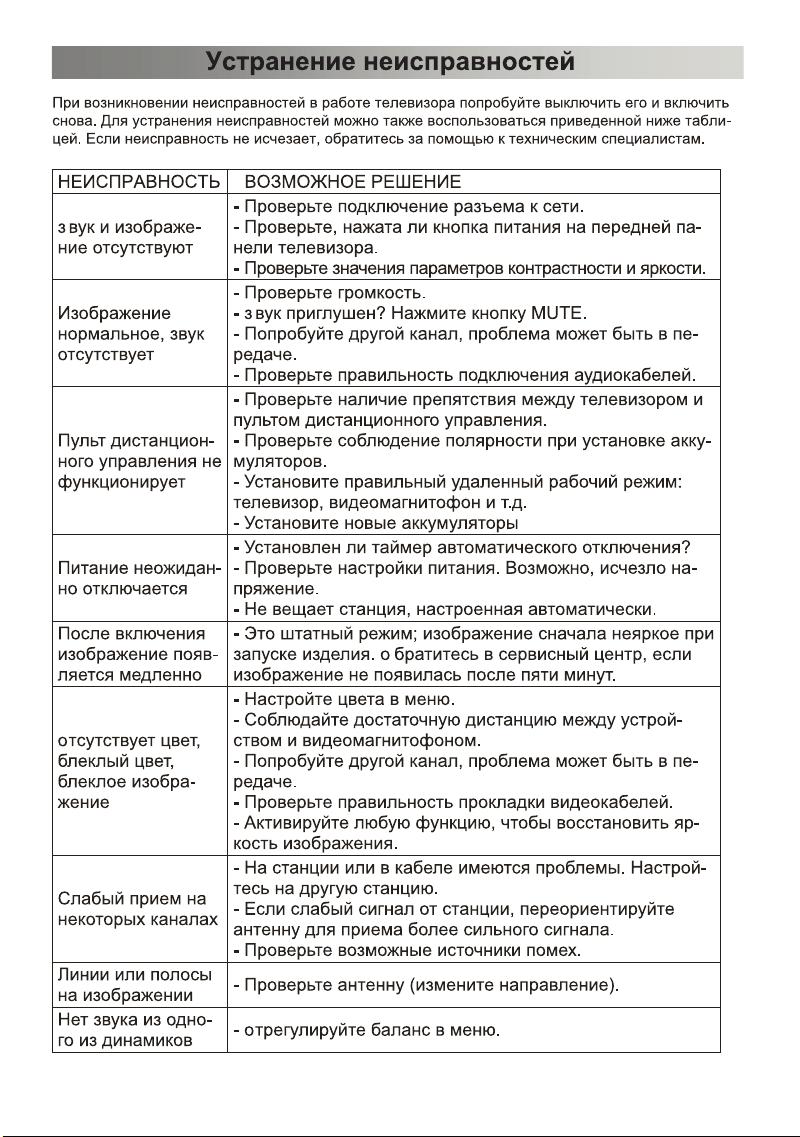 Устранение неисправностей

При возникновении неисправностей в работе телевизора попробуйте выключить его и включить снова. Для устранения неисправностей можно также воспользоваться приведенной ниже таблицей. Если неисправность не исчезает, обратитесь за помощью к техническим специалистам.

| НЕИСПРАВНОСТЬ | ВОЗМОЖНОЕ РЕШЕНИЕ |
|---|---|
| з вук и изображение отсутствуют | - Проверьте подключение разъема к сети. - Проверьте, нажата ли кнопка питания на передней панели телевизора. - Проверьте значения параметров контрастности и яркости. |
| Изображение нормальное, звук отсутствует | - Проверьте громкость. - з вук приглушен? Нажмите кнопку MUTE. - Попробуйте другой канал, проблема может быть в передаче. - Проверьте правильность подключения аудиокабелей. |
| Пульт дистанционного управления не функционирует | - Проверьте наличие препятствия между телевизором и пультом дистанционного управления. - Проверьте соблюдение полярности при установке аккумуляторов. - Установите правильный удаленный рабочий режим: телевизор, видеомагнитофон и т.д. - Установите новые аккумуляторы |
| Питание неожиданно отключается | - Установлен ли таймер автоматического отключения? - Проверьте настройки питания. Возможно, исчезло напряжение. - Не вещает станция, настроенная автоматически. |
| После включения изображение появляется медленно | - Это штатный режим; изображение сначала неяркое при запуске изделия. о братитесь в сервисный центр, если изображение не появилась после пяти минут. |
| отсутствует цвет, блеклый цвет, блеклое изображение | - Настройте цвета в меню. - Соблюдайте достаточную дистанцию между устройством и видеомагнитофоном. - Попробуйте другой канал, проблема может быть в передаче. - Проверьте правильность прокладки видеокабелей. - Активируйте любую функцию, чтобы восстановить яркость изображения. |
| Слабый прием на некоторых каналах | - На станции или в кабеле имеются проблемы. Настройтесь на другую станцию. - Если слабый сигнал от станции, переориентируйте антенну для приема более сильного сигнала. - Проверьте возможные источники помех. |
| Линии или полосы на изображении | - Проверьте антенну (измените направление). |
| Нет звука из одного из динамиков | - отрегулируйте баланс в меню. |